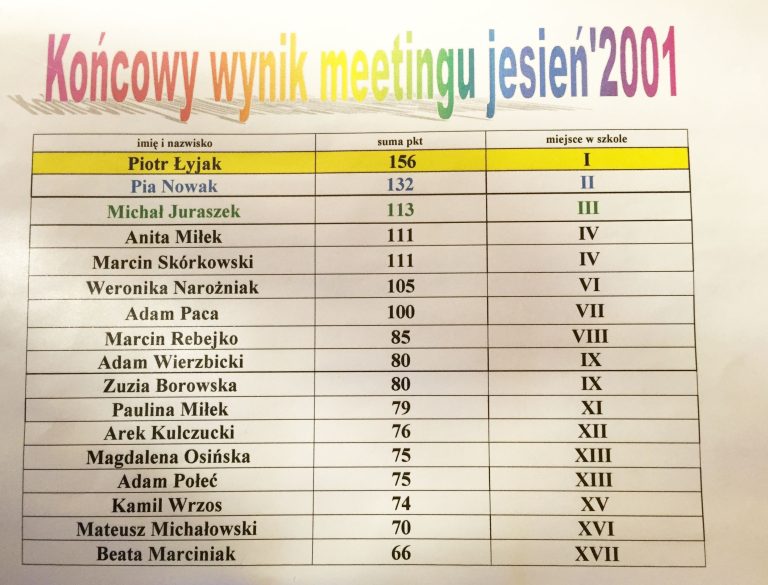 Końcowy wynik meetingu jesień'2001

| imię i nazwisko | suma pkt | miejsce w szkole |
|---|---|---|
| Piotr Łyjak | 156 | I |
| Pia Nowak | 132 | II |
| Michał Juraszek | 113 | III |
| Anita Miłek | 111 | IV |
| Marcin Skórkowski | 111 | IV |
| Weronika Narożniak | 105 | VI |
| Adam Paca | 100 | VII |
| Marcin Rebejko | 85 | VIII |
| Adam Wierzbicki | 80 | IX |
| Zuzia Borowska | 80 | IX |
| Paulina Miłek | 79 | XI |
| Arek Kulczucki | 76 | XII |
| Magdalena Osińska | 75 | XIII |
| Adam Połeć | 75 | XIII |
| Kamil Wrzos | 74 | XV |
| Mateusz Michałowski | 70 | XVI |
| Beata Marciniak | 66 | XVII |